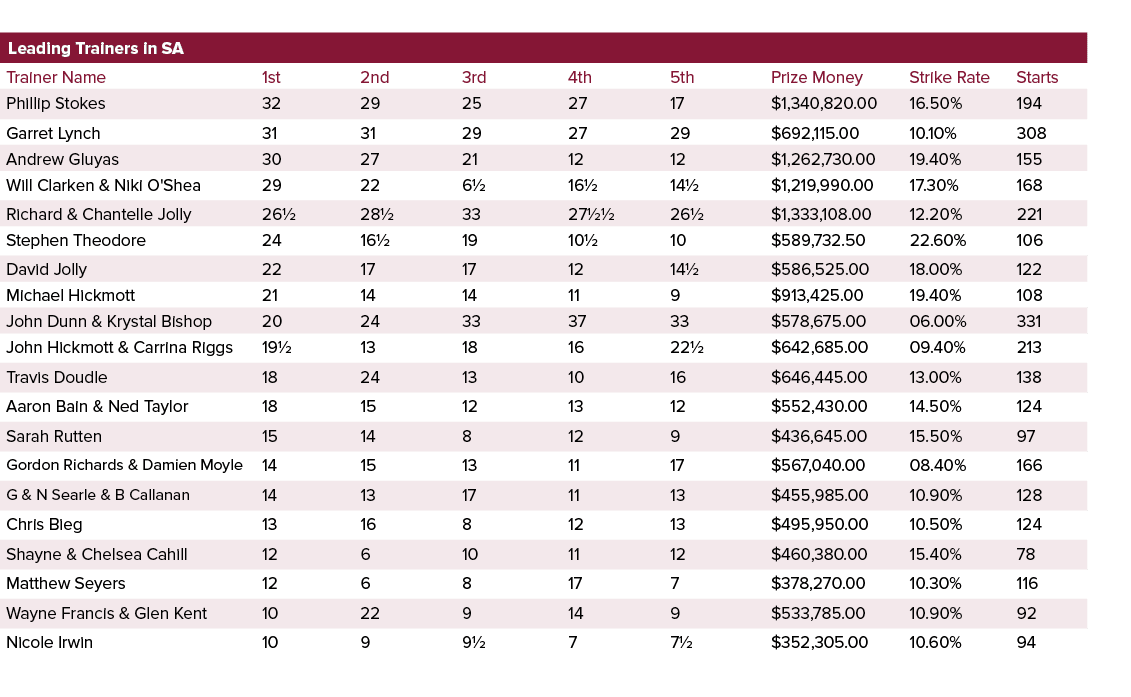 Leading Trainers in SA

| Trainer Name | 1st | 2nd | 3rd | 4th | 5th | Prize Money | Strike Rate | Starts |
|---|---|---|---|---|---|---|---|---|
| Phillip Stokes | 32 | 29 | 25 | 27 | 17 | $1,340,820.00 | 16.50% | 194 |
| Garret Lynch | 31 | 31 | 29 | 27 | 29 | $692,115.00 | 10.10% | 308 |
| Andrew Gluyas | 30 | 27 | 21 | 12 | 12 | $1,262,730.00 | 19.40% | 155 |
| Will Clarken & Niki O'Shea | 29 | 22 | 6½ | 16½ | 14½ | $1,219,990.00 | 17.30% | 168 |
| Richard & Chantelle Jolly | 26½ | 28½ | 33 | 27½½ | 26½ | $1,333,108.00 | 12.20% | 221 |
| Stephen Theodore | 24 | 16½ | 19 | 10½ | 10 | $589,732.50 | 22.60% | 106 |
| David Jolly | 22 | 17 | 17 | 12 | 14½ | $586,525.00 | 18.00% | 122 |
| Michael Hickmott | 21 | 14 | 14 | 11 | 9 | $913,425.00 | 19.40% | 108 |
| John Dunn & Krystal Bishop | 20 | 24 | 33 | 37 | 33 | $578,675.00 | 06.00% | 331 |
| John Hickmott & Carrina Riggs | 19½ | 13 | 18 | 16 | 22½ | $642,685.00 | 09.40% | 213 |
| Travis Doudle | 18 | 24 | 13 | 10 | 16 | $646,445.00 | 13.00% | 138 |
| Aaron Bain & Ned Taylor | 18 | 15 | 12 | 13 | 12 | $552,430.00 | 14.50% | 124 |
| Sarah Rutten | 15 | 14 | 8 | 12 | 9 | $436,645.00 | 15.50% | 97 |
| Gordon Richards & Damien Moyle | 14 | 15 | 13 | 11 | 17 | $567,040.00 | 08.40% | 166 |
| G & N Searle & B Callanan | 14 | 13 | 17 | 11 | 13 | $455,985.00 | 10.90% | 128 |
| Chris Bieg | 13 | 16 | 8 | 12 | 13 | $495,950.00 | 10.50% | 124 |
| Shayne & Chelsea Cahill | 12 | 6 | 10 | 11 | 12 | $460,380.00 | 15.40% | 78 |
| Matthew Seyers | 12 | 6 | 8 | 17 | 7 | $378,270.00 | 10.30% | 116 |
| Wayne Francis & Glen Kent | 10 | 22 | 9 | 14 | 9 | $533,785.00 | 10.90% | 92 |
| Nicole Irwin | 10 | 9 | 9½ | 7 | 7½ | $352,305.00 | 10.60% | 94 |